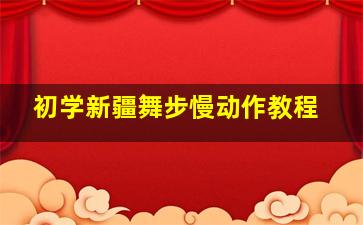 初学新疆舞步慢动作教程